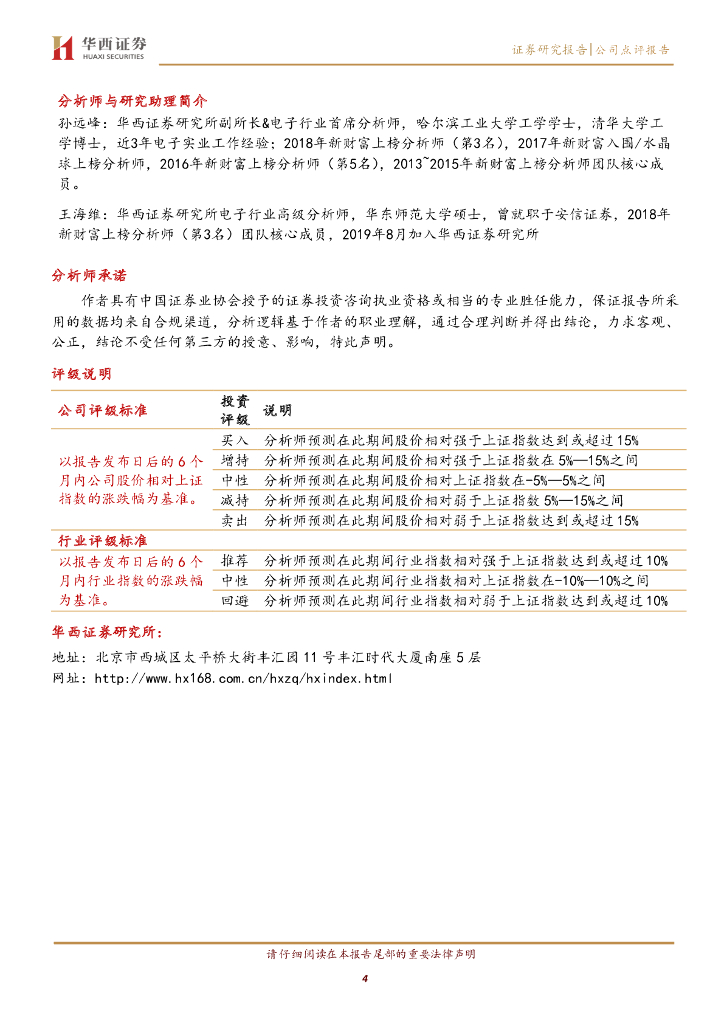 华西证券
HUAXI SECURITIES

证券研究报告|公司点评报告

分析师与研究助理简介

孙远峰：华西证券研究所副所长&电子行业首席分析师，哈尔滨工业大学工学学士，清华大学工学博士，近3年电子实业工作经验；2018年新财富上榜分析师（第3名），2017年新财富入围/水晶球上榜分析师，2016年新财富上榜分析师（第5名），2013~2015年新财富上榜分析师团队核心成员。

王海维：华西证券研究所电子行业高级分析师，华东师范大学硕士，曾就职于安信证券，2018年新财富上榜分析师（第3名）团队核心成员，2019年8月加入华西证券研究所

分析师承诺

作者具有中国证券业协会授予的证券投资咨询执业资格或相当的专业胜任能力，保证报告所采用的数据均来自合规渠道，分析逻辑基于作者的职业理解，通过合理判断并得出结论，力求客观、公正，结论不受任何第三方的授意、影响，特此声明。

评级说明

| 公司评级标准 | 投资评级 | 说明 |
|---|---|---|
| 以报告发布日后的6个月内公司股价相对上证指数的涨跌幅为基准。 | 买入 | 分析师预测在此期间股价相对强于上证指数达到或超过15% |
| | 增持 | 分析师预测在此期间股价相对强于上证指数在5%—15%之间 |
| | 中性 | 分析师预测在此期间股价相对上证指数在-5%—5%之间 |
| | 减持 | 分析师预测在此期间股价相对弱于上证指数5%—15%之间 |
| | 卖出 | 分析师预测在此期间股价相对弱于上证指数达到或超过15% |
| 行业评级标准 | | |
| 以报告发布日后的6个月内行业指数的涨跌幅为基准。 | 推荐 | 分析师预测在此期间行业指数相对强于上证指数达到或超过10% |
| | 中性 | 分析师预测在此期间行业指数相对上证指数在-10%—10%之间 |
| | 回避 | 分析师预测在此期间行业指数相对弱于上证指数达到或超过10% |

华西证券研究所：

地址：北京市西城区太平桥大街丰汇园11号丰汇时代大厦南座5层

网址：http://www.hx168.com.cn/hxzq/hxindex.html

请仔细阅读在本报告尾部的重要法律声明

4